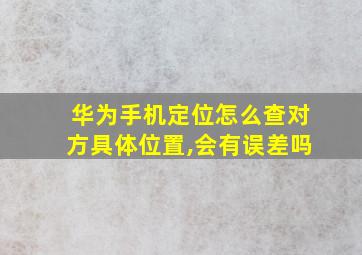 华为手机定位怎么查对方具体位置,会有误差吗